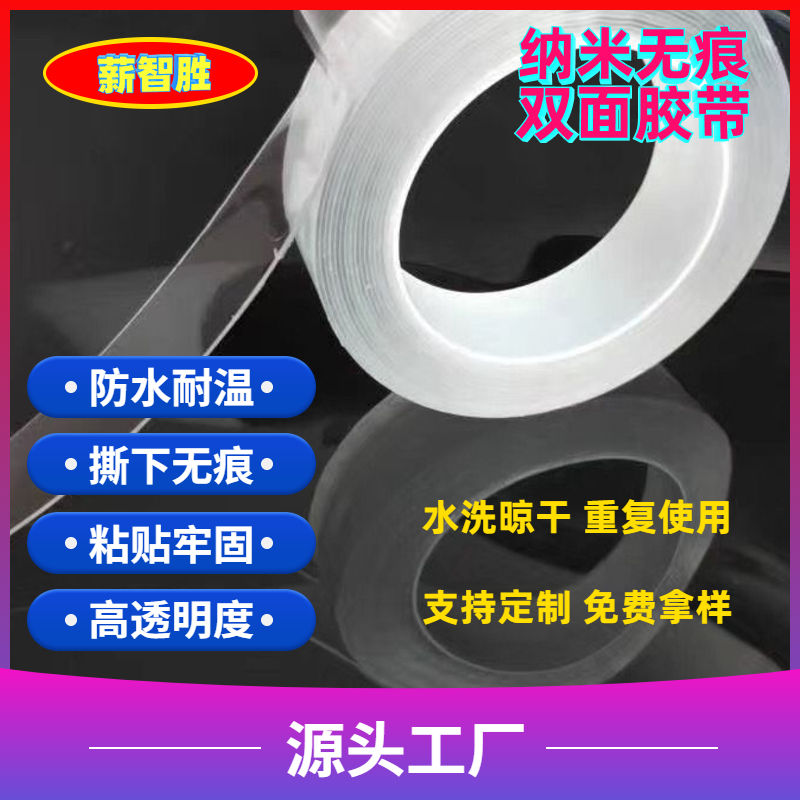 薪智胜

纳米无痕
双面胶带

• 防水耐温 •

• 撕下无痕 •

• 粘贴牢固 •

• 高透明度 •

水洗晾干 重复使用

支持定制 免费拿样

源头工厂